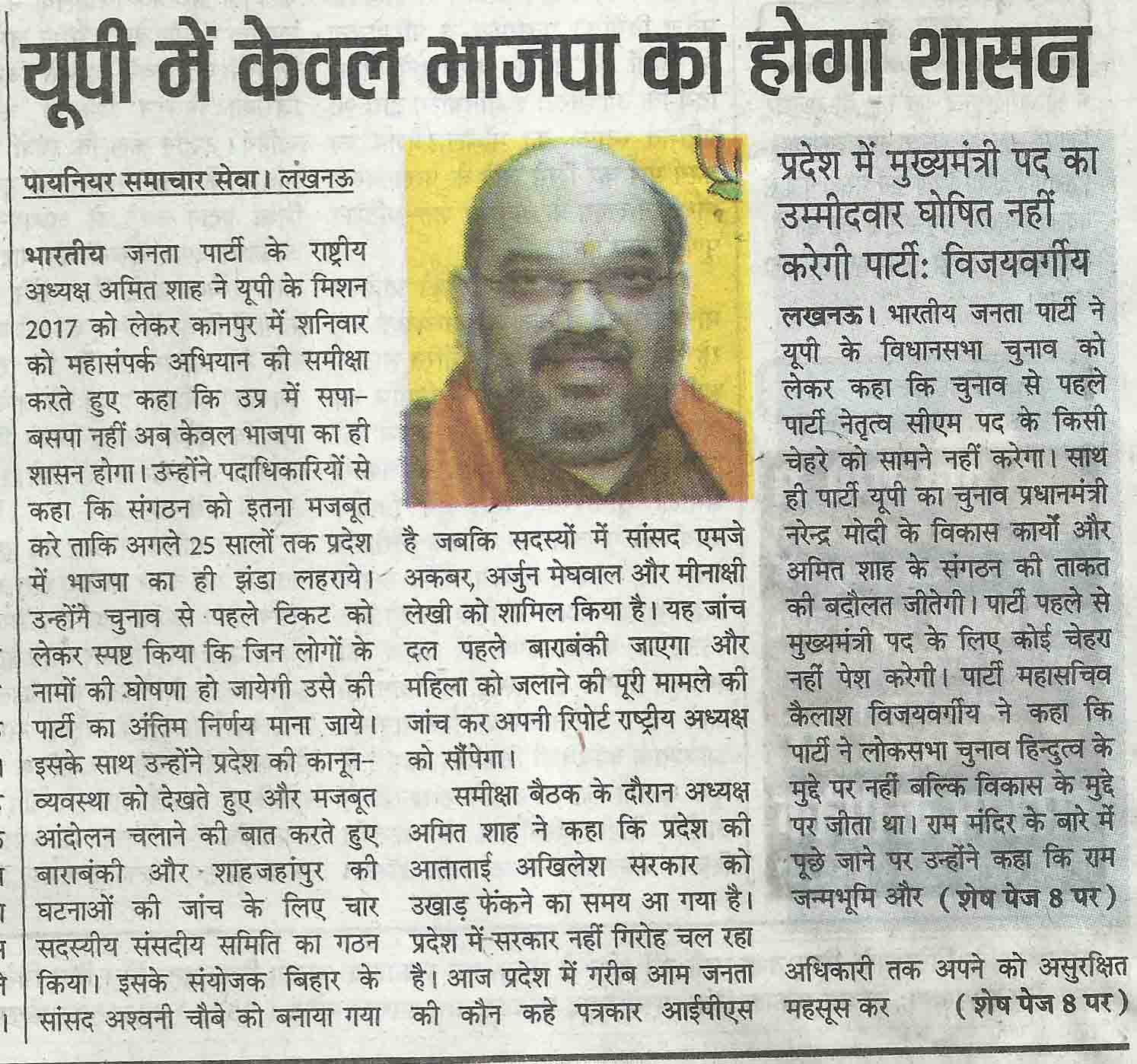 यूपी में केवल भाजपा का होगा शासन

पायनियर समाचार सेवा। लखनऊ

भारतीय जनता पार्टी के राष्ट्रीय अध्यक्ष अमित शाह ने यूपी के मिशन 2017 को लेकर कानपुर में शनिवार को महासंपर्क अभियान की समीक्षा करते हुए कहा कि उप्र में सपा-बसपा नहीं अब केवल भाजपा का ही शासन होगा। उन्होंने पदाधिकारियों से कहा कि संगठन को इतना मजबूत करे ताकि अगले 25 सालों तक प्रदेश में भाजपा का ही झंडा लहराये। उन्होंने चुनाव से पहले टिकट को लेकर स्पष्ट किया कि जिन लोगों के नामों की घोषणा हो जायेगी उसे की पार्टी का अंतिम निर्णय माना जाये। इसके साथ उन्होंने प्रदेश की कानून-व्यवस्था को देखते हुए और मजबूत आंदोलन चलाने की बात करते हुए बाराबंकी और शाहजहांपुर की घटनाओं की जांच के लिए चार सदस्यीय संसदीय समिति का गठन किया। इसके संयोजक बिहार के सांसद अश्वनी चौबे को बनाया गया है जबकि सदस्यों में सांसद एमजे अकबर, अर्जुन मेघवाल और मीनाक्षी लेखी को शामिल किया है। यह जांच दल पहले बाराबंकी जाएगा और महिला को जलाने की पूरी मामले की जांच कर अपनी रिपोर्ट राष्ट्रीय अध्यक्ष को सौंपेगा।

समीक्षा बैठक के दौरान अध्यक्ष अमित शाह ने कहा कि प्रदेश की आताताई अखिलेश सरकार को उखाड़ फेंकने का समय आ गया है। प्रदेश में सरकार नहीं गिरोह चल रहा है। आज प्रदेश में गरीब आम जनता की कौन कहे पत्रकार आईपीएस अधिकारी तक अपने को असुरक्षित महसूस कर (शेष पेज 8 पर)

प्रदेश में मुख्यमंत्री पद का उम्मीदवार घोषित नहीं करेगी पार्टी: विजयवर्गीय

लखनऊ। भारतीय जनता पार्टी ने यूपी के विधानसभा चुनाव को लेकर कहा कि चुनाव से पहले पार्टी नेतृत्व सीएम पद के किसी चेहरे को सामने नहीं करेगा। साथ ही पार्टी यूपी का चुनाव प्रधानमंत्री नरेन्द्र मोदी के विकास कार्यों और अमित शाह के संगठन की ताकत की बदौलत जीतेगी। पार्टी पहले से मुख्यमंत्री पद के लिए कोई चेहरा नहीं पेश करेगी। पार्टी महासचिव कैलाश विजयवर्गीय ने कहा कि पार्टी ने लोकसभा चुनाव हिन्दुत्व के मुद्दे पर नहीं बल्कि विकास के मुद्दे पर जीता था। राम मंदिर के बारे में पूछे जाने पर उन्होंने कहा कि राम जन्मभूमि और (शेष पेज 8 पर)